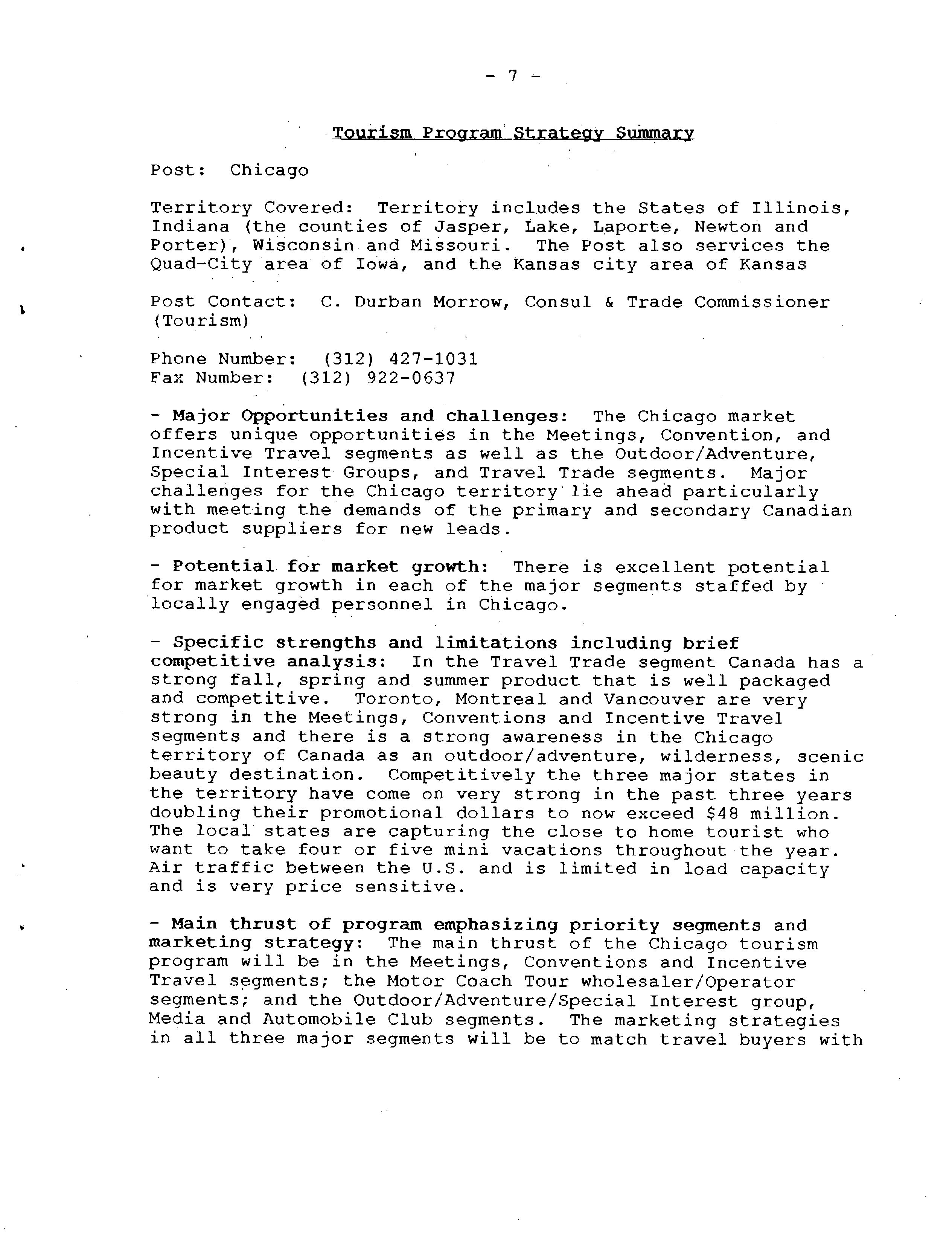 - 7 -

Tourism Program Strategy Summary

Post: Chicago

Territory Covered: Territory includes the States of Illinois, Indiana (the counties of Jasper, Lake, Laporte, Newton and Porter), Wisconsin and Missouri. The Post also services the Quad-City area of Iowa, and the Kansas city area of Kansas

Post Contact: C. Durban Morrow, Consul & Trade Commissioner (Tourism)

Phone Number: (312) 427-1031
Fax Number: (312) 922-0637

- Major Opportunities and challenges: The Chicago market offers unique opportunities in the Meetings, Convention, and Incentive Travel segments as well as the Outdoor/Adventure, Special Interest Groups, and Travel Trade segments. Major challenges for the Chicago territory lie ahead particularly with meeting the demands of the primary and secondary Canadian product suppliers for new leads.

- Potential for market growth: There is excellent potential for market growth in each of the major segments staffed by locally engaged personnel in Chicago.

- Specific strengths and limitations including brief competitive analysis: In the Travel Trade segment Canada has a strong fall, spring and summer product that is well packaged and competitive. Toronto, Montreal and Vancouver are very strong in the Meetings, Conventions and Incentive Travel segments and there is a strong awareness in the Chicago territory of Canada as an outdoor/adventure, wilderness, scenic beauty destination. Competitively the three major states in the territory have come on very strong in the past three years doubling their promotional dollars to now exceed $48 million. The local states are capturing the close to home tourist who want to take four or five mini vacations throughout the year. Air traffic between the U.S. and is limited in load capacity and is very price sensitive.

- Main thrust of program emphasizing priority segments and marketing strategy: The main thrust of the Chicago tourism program will be in the Meetings, Conventions and Incentive Travel segments; the Motor Coach Tour wholesaler/Operator segments; and the Outdoor/Adventure/Special Interest group, Media and Automobile Club segments. The marketing strategies in all three major segments will be to match travel buyers with